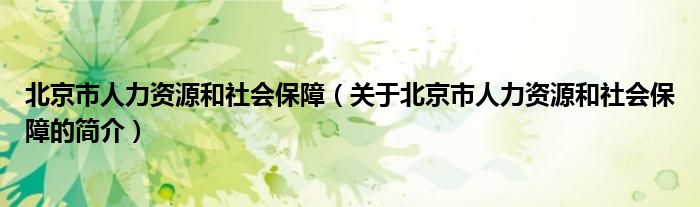 北京市人力资源和社会保障（关于北京市人力资源和社会保障的简介）